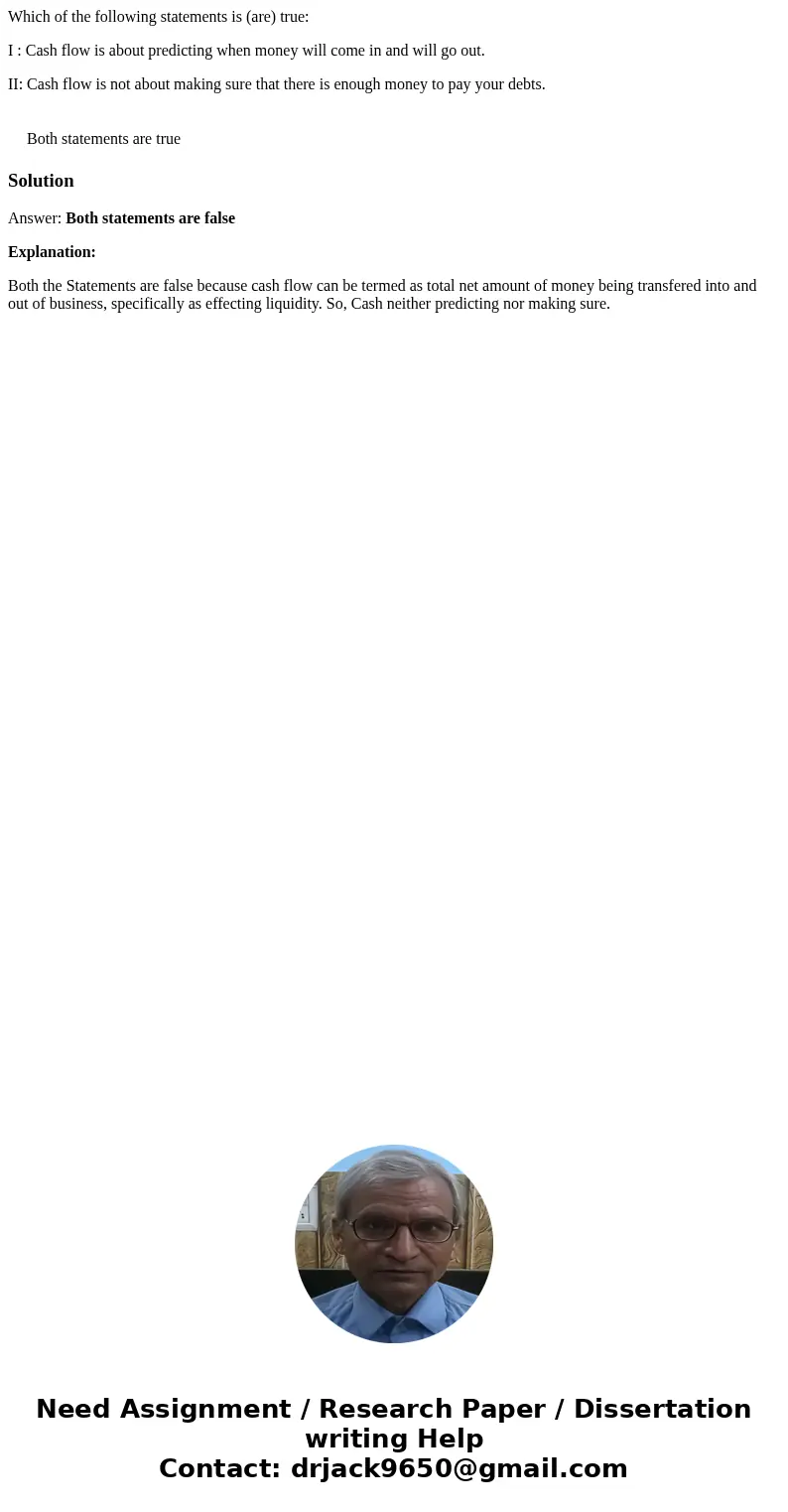 Which of the following statements is (are) true:

I : Cash flow is about predicting when money will come in and will go out.

II: Cash flow is not about making sure that there is enough money to pay your debts.

Both statements are true

Solution

Answer: Both statements are false

Explanation:

Both the Statements are false because cash flow can be termed as total net amount of money being transfered into and out of business, specifically as effecting liquidity. So, Cash neither predicting nor making sure.

Need Assignment / Research Paper / Dissertation writing Help
Contact: drjack9650@gmail.com